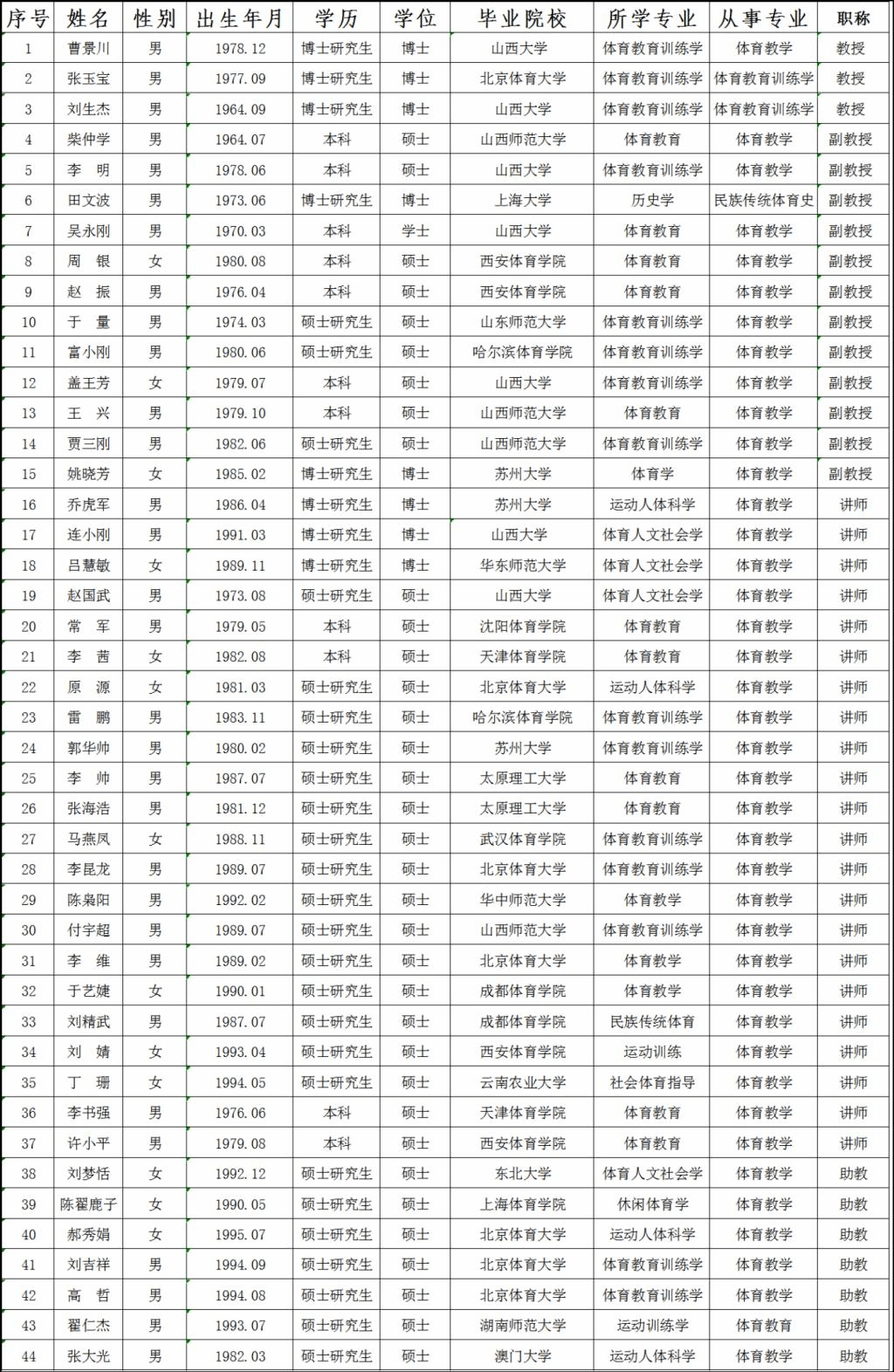 | 序号 | 姓名 | 性别 | 出生年月 | 学历 | 学位 | 毕业院校 | 所学专业 | 从事专业 | 职称 |
|---|---|---|---|---|---|---|---|---|---|
| 1 | 曹景川 | 男 | 1978.12 | 博士研究生 | 博士 | 山西大学 | 体育教育训练学 | 体育教学 | 教授 |
| 2 | 张玉宝 | 男 | 1977.09 | 博士研究生 | 博士 | 北京体育大学 | 体育教育训练学 | 体育教育训练学 | 教授 |
| 3 | 刘生杰 | 男 | 1964.09 | 博士研究生 | 博士 | 山西大学 | 体育教育训练学 | 体育教育训练学 | 教授 |
| 4 | 柴仲学 | 男 | 1964.07 | 本科 | 硕士 | 山西师范大学 | 体育教育 | 体育教学 | 副教授 |
| 5 | 李　明 | 男 | 1978.06 | 本科 | 硕士 | 山西大学 | 体育教育训练学 | 体育教学 | 副教授 |
| 6 | 田文波 | 男 | 1973.06 | 博士研究生 | 博士 | 上海大学 | 历史学 | 民族传统体育史 | 副教授 |
| 7 | 吴永刚 | 男 | 1970.03 | 本科 | 学士 | 山西大学 | 体育教育 | 体育教学 | 副教授 |
| 8 | 周　银 | 女 | 1980.08 | 本科 | 硕士 | 西安体育学院 | 体育教育 | 体育教学 | 副教授 |
| 9 | 赵　振 | 男 | 1976.04 | 本科 | 硕士 | 西安体育学院 | 体育教育 | 体育教学 | 副教授 |
| 10 | 于　量 | 男 | 1974.03 | 硕士研究生 | 硕士 | 山东师范大学 | 体育教育训练学 | 体育教学 | 副教授 |
| 11 | 富小刚 | 男 | 1980.06 | 硕士研究生 | 硕士 | 哈尔滨体育学院 | 体育教育训练学 | 体育教学 | 副教授 |
| 12 | 盖王芳 | 女 | 1979.07 | 本科 | 硕士 | 山西大学 | 体育教育训练学 | 体育教学 | 副教授 |
| 13 | 王　兴 | 男 | 1979.10 | 本科 | 硕士 | 山西师范大学 | 体育教育 | 体育教学 | 副教授 |
| 14 | 贾三刚 | 男 | 1982.06 | 硕士研究生 | 硕士 | 山西师范大学 | 体育教育训练学 | 体育教学 | 副教授 |
| 15 | 姚晓芳 | 女 | 1985.02 | 博士研究生 | 博士 | 苏州大学 | 体育学 | 体育教学 | 副教授 |
| 16 | 乔虎军 | 男 | 1986.04 | 博士研究生 | 博士 | 苏州大学 | 运动人体科学 | 体育教学 | 讲师 |
| 17 | 连小刚 | 男 | 1991.03 | 博士研究生 | 博士 | 山西大学 | 体育人文社会学 | 体育教学 | 讲师 |
| 18 | 吕慧敏 | 女 | 1989.11 | 博士研究生 | 博士 | 华东师范大学 | 体育人文社会学 | 体育教学 | 讲师 |
| 19 | 赵国武 | 男 | 1973.08 | 硕士研究生 | 硕士 | 山西大学 | 体育人文社会学 | 体育教学 | 讲师 |
| 20 | 常　军 | 男 | 1979.05 | 本科 | 硕士 | 沈阳体育学院 | 体育教育 | 体育教学 | 讲师 |
| 21 | 李　茜 | 女 | 1982.08 | 本科 | 硕士 | 天津体育学院 | 体育教育 | 体育教学 | 讲师 |
| 22 | 原　源 | 女 | 1981.03 | 硕士研究生 | 硕士 | 北京体育大学 | 运动人体科学 | 体育教学 | 讲师 |
| 23 | 雷　鹏 | 男 | 1983.11 | 硕士研究生 | 硕士 | 哈尔滨体育学院 | 体育教育训练学 | 体育教学 | 讲师 |
| 24 | 郭华帅 | 男 | 1980.02 | 硕士研究生 | 硕士 | 苏州大学 | 体育教育训练学 | 体育教学 | 讲师 |
| 25 | 李　帅 | 男 | 1987.07 | 硕士研究生 | 硕士 | 太原理工大学 | 体育教育 | 体育教学 | 讲师 |
| 26 | 张海浩 | 男 | 1981.12 | 硕士研究生 | 硕士 | 太原理工大学 | 体育教育 | 体育教学 | 讲师 |
| 27 | 马燕凤 | 女 | 1988.11 | 硕士研究生 | 硕士 | 武汉体育学院 | 体育教育训练学 | 体育教学 | 讲师 |
| 28 | 李昆龙 | 男 | 1989.07 | 硕士研究生 | 硕士 | 北京体育大学 | 体育教育训练学 | 体育教学 | 讲师 |
| 29 | 陈枭阳 | 男 | 1992.02 | 硕士研究生 | 硕士 | 华中师范大学 | 体育教学 | 体育教学 | 讲师 |
| 30 | 付宇超 | 男 | 1989.07 | 硕士研究生 | 硕士 | 山西师范大学 | 体育教育训练学 | 体育教学 | 讲师 |
| 31 | 李　维 | 男 | 1989.02 | 硕士研究生 | 硕士 | 北京体育大学 | 体育教学 | 体育教学 | 讲师 |
| 32 | 于艺婕 | 女 | 1990.01 | 硕士研究生 | 硕士 | 成都体育学院 | 体育教学 | 体育教学 | 讲师 |
| 33 | 刘精武 | 男 | 1987.07 | 硕士研究生 | 硕士 | 成都体育学院 | 民族传统体育 | 体育教学 | 讲师 |
| 34 | 刘　婧 | 女 | 1993.04 | 硕士研究生 | 硕士 | 西安体育学院 | 运动训练 | 体育教学 | 讲师 |
| 35 | 丁　珊 | 女 | 1994.05 | 硕士研究生 | 硕士 | 云南农业大学 | 社会体育指导 | 体育教学 | 讲师 |
| 36 | 李书强 | 男 | 1976.06 | 本科 | 硕士 | 天津体育学院 | 体育教育 | 体育教学 | 讲师 |
| 37 | 许小平 | 男 | 1979.08 | 本科 | 硕士 | 西安体育学院 | 体育教育 | 体育教学 | 讲师 |
| 38 | 刘梦恬 | 女 | 1992.12 | 硕士研究生 | 硕士 | 东北大学 | 体育人文社会学 | 体育教学 | 助教 |
| 39 | 陈翟鹿子 | 女 | 1990.05 | 硕士研究生 | 硕士 | 上海体育学院 | 休闲体育学 | 体育教学 | 助教 |
| 40 | 郝秀娟 | 女 | 1995.07 | 硕士研究生 | 硕士 | 北京体育大学 | 运动人体科学 | 体育教学 | 助教 |
| 41 | 刘吉祥 | 男 | 1994.09 | 硕士研究生 | 硕士 | 北京体育大学 | 体育教育训练学 | 体育教学 | 助教 |
| 42 | 高　哲 | 男 | 1994.08 | 硕士研究生 | 硕士 | 北京体育大学 | 体育教育训练学 | 体育教学 | 助教 |
| 43 | 翟仁杰 | 男 | 1993.07 | 硕士研究生 | 硕士 | 湖南师范大学 | 运动训练学 | 体育教育 | 助教 |
| 44 | 张大光 | 男 | 1982.03 | 硕士研究生 | 硕士 | 澳门大学 | 运动人体科学 | 体育教学 | 助教 |